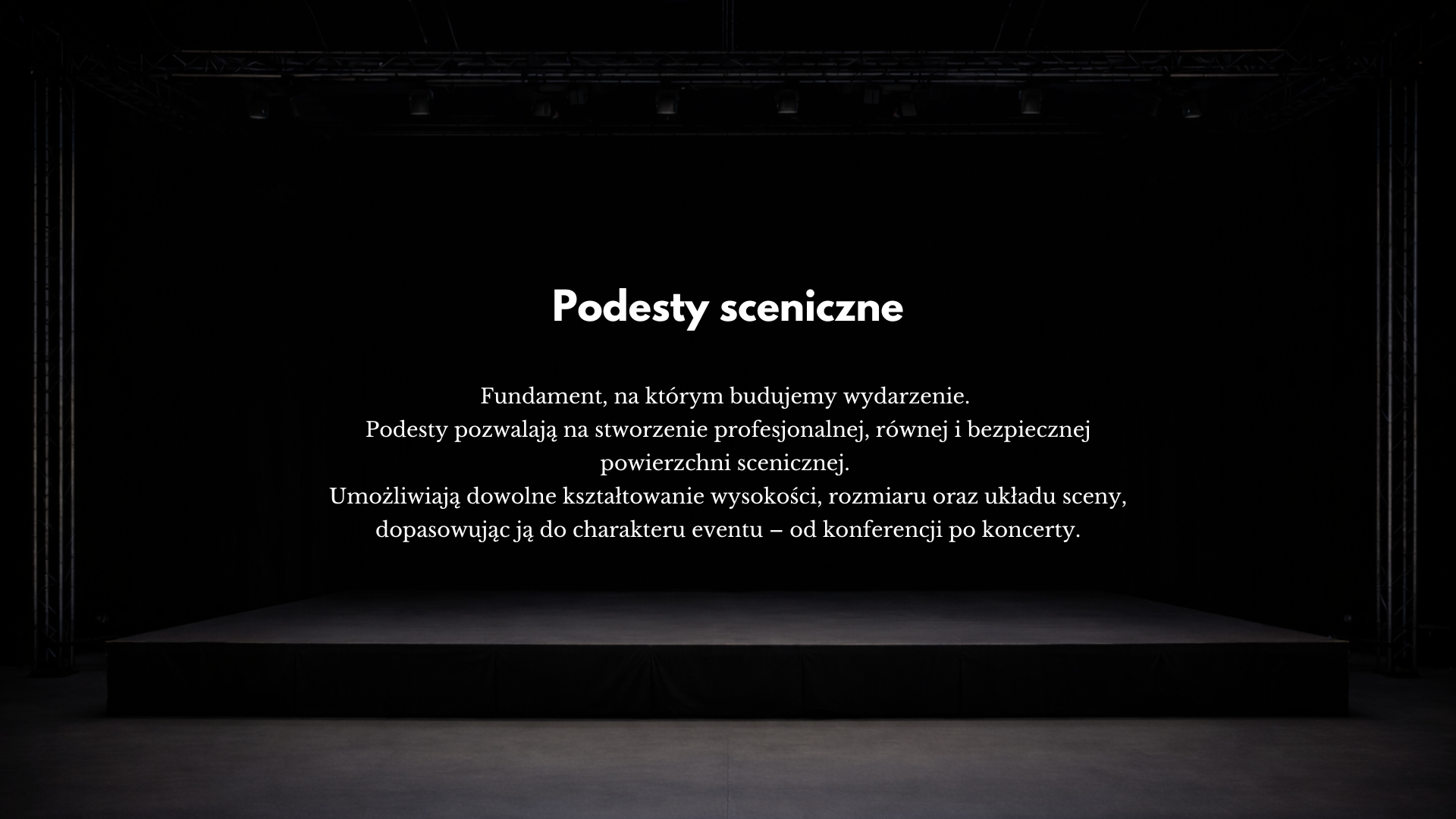 Podesty sceniczne

Fundament, na którym budujemy wydarzenie.
Podesty pozwalają na stworzenie profesjonalnej, równej i bezpiecznej powierzchni scenicznej.
Umożliwiają dowolne kształtowanie wysokości, rozmiaru oraz układu sceny, dopasowując ją do charakteru eventu – od konferencji po koncerty.